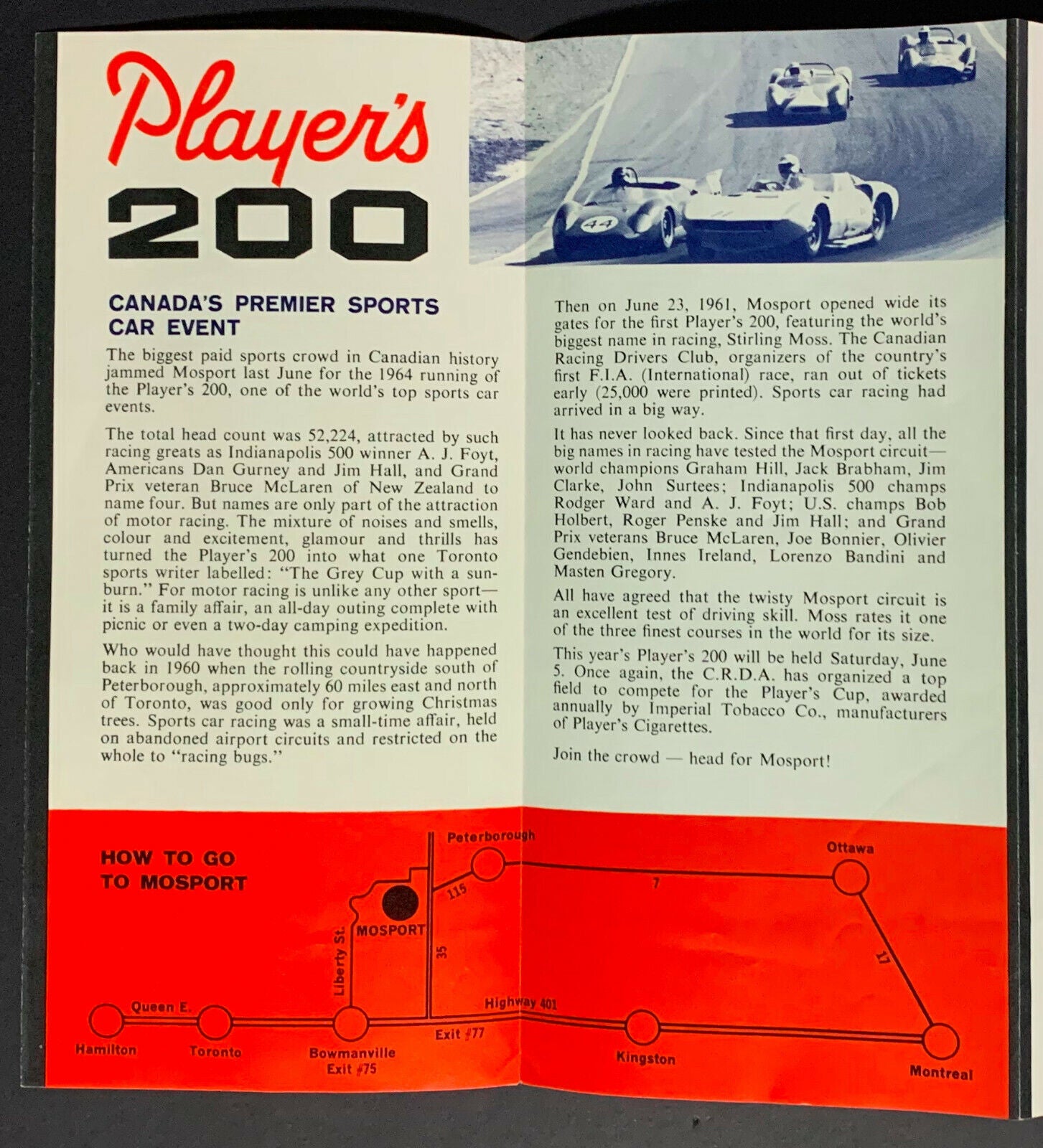 Player's
200

44

CANADA'S PREMIER SPORTS CAR EVENT

The biggest paid sports crowd in Canadian history jammed Mosport last June for the 1964 running of the Player's 200, one of the world's top sports car events.

The total head count was 52,224, attracted by such racing greats as Indianapolis 500 winner A. J. Foyt, Americans Dan Gurney and Jim Hall, and Grand Prix veteran Bruce McLaren of New Zealand to name four. But names are only part of the attraction of motor racing. The mixture of noises and smells, colour and excitement, glamour and thrills has turned the Player's 200 into what one Toronto sports writer labelled: "The Grey Cup with a sunburn." For motor racing is unlike any other sport—it is a family affair, an all-day outing complete with picnic or even a two-day camping expedition.

Who would have thought this could have happened back in 1960 when the rolling countryside south of Peterborough, approximately 60 miles east and north of Toronto, was good only for growing Christmas trees. Sports car racing was a small-time affair, held on abandoned airport circuits and restricted on the whole to "racing bugs."

Then on June 23, 1961, Mosport opened wide its gates for the first Player's 200, featuring the world's biggest name in racing, Stirling Moss. The Canadian Racing Drivers Club, organizers of the country's first F.I.A. (International) race, ran out of tickets early (25,000 were printed). Sports car racing had arrived in a big way.

It has never looked back. Since that first day, all the big names in racing have tested the Mosport circuit—world champions Graham Hill, Jack Brabham, Jim Clarke, John Surtees; Indianapolis 500 champs Rodger Ward and A. J. Foyt; U.S. champs Bob Holbert, Roger Penske and Jim Hall; and Grand Prix veterans Bruce McLaren, Joe Bonnier, Olivier Gendebien, Innes Ireland, Lorenzo Bandini and Masten Gregory.

All have agreed that the twisty Mosport circuit is an excellent test of driving skill. Moss rates it one of the three finest courses in the world for its size.

This year's Player's 200 will be held Saturday, June 5. Once again, the C.R.D.A. has organized a top field to compete for the Player's Cup, awarded annually by Imperial Tobacco Co., manufacturers of Player's Cigarettes.

Join the crowd — head for Mosport!

HOW TO GO TO MOSPORT

Peterborough
Ottawa
115
7
MOSPORT
Liberty St.
35
17
Queen E.
Highway 401
Exit #77
Hamilton
Toronto
Bowmanville Exit #75
Kingston
Montreal